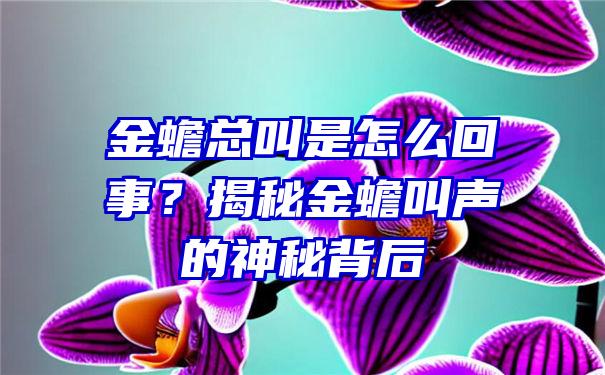 金蟾总叫是怎么回事？揭秘金蟾叫声的神秘背后